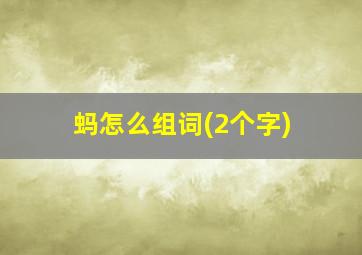 蚂怎么组词(2个字)